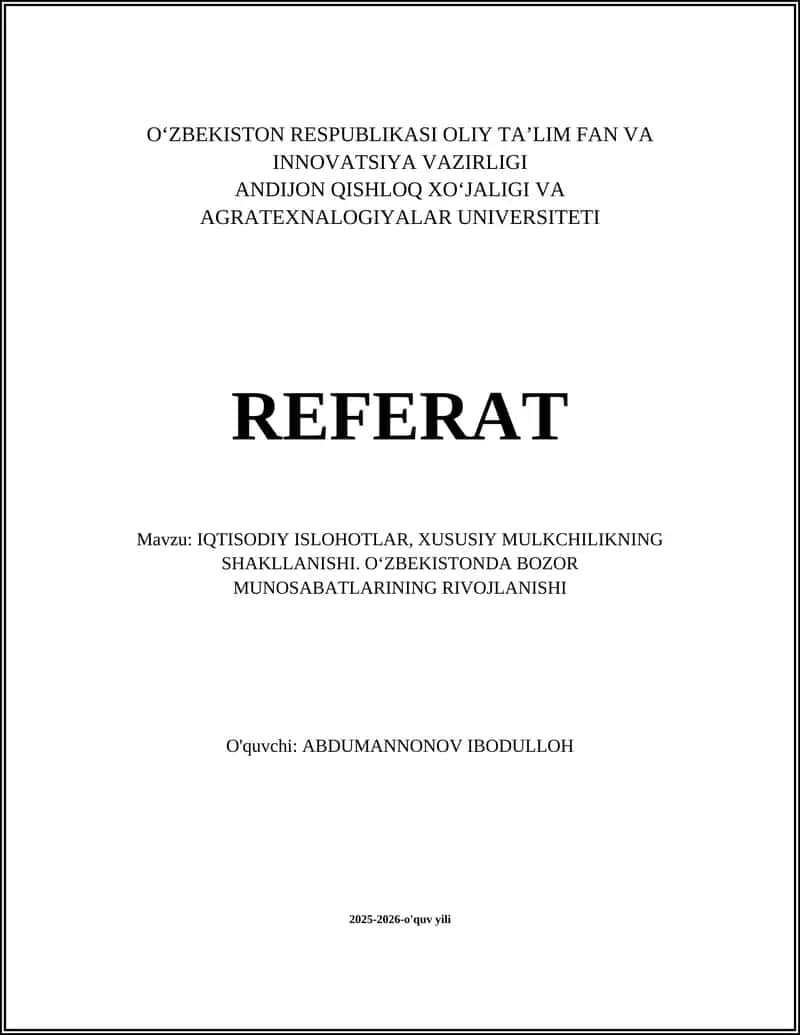 O‘ZBEKISTON RESPUBLIKASI OLIY TA’LIM FAN VA INNOVATSIYA VAZIRLIGI
ANDIJON QISHLOQ XO‘JALIGI VA AGRATEXNALOGIYALAR UNIVERSITETI

REFERAT

Mavzu: IQTISODIY ISLOHOTLAR, XUSUSIY MULKCHILIKNING SHAKLLANISHI. O‘ZBEKISTONDA BOZOR MUNOSABATLARINING RIVOJLANISHI

O'quvchi: ABDUMANNONOV IBODULLOH

2025-2026-o'quv yili